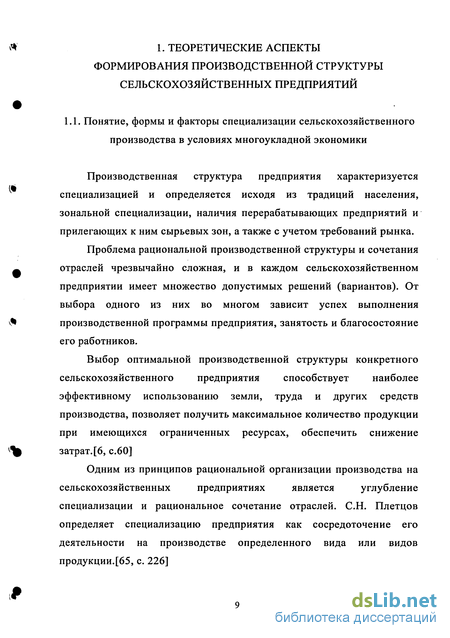 1. ТЕОРЕТИЧЕСКИЕ АСПЕКТЫ
ФОРМИРОВАНИЯ ПРОИЗВОДСТВЕННОЙ СТРУКТУРЫ
СЕЛЬСКОХОЗЯЙСТВЕННЫХ ПРЕДПРИЯТИЙ

1.1. Понятие, формы и факторы специализации сельскохозяйственного производства в условиях многоукладной экономики

Производственная структура предприятия характеризуется специализацией и определяется исходя из традиций населения, зональной специализации, наличия перерабатывающих предприятий и прилегающих к ним сырьевых зон, а также с учетом требований рынка.

Проблема рациональной производственной структуры и сочетания отраслей чрезвычайно сложная, и в каждом сельскохозяйственном предприятии имеет множество допустимых решений (вариантов). От выбора одного из них во многом зависит успех выполнения производственной программы предприятия, занятость и благосостояние его работников.

Выбор оптимальной производственной структуры конкретного сельскохозяйственного предприятия способствует наиболее эффективному использованию земли, труда и других средств производства, позволяет получить максимальное количество продукции при имеющихся ограниченных ресурсах, обеспечить снижение затрат.[6, с.60]

Одним из принципов рациональной организации производства на сельскохозяйственных предприятиях является углубление специализации и рациональное сочетание отраслей. С.Н. Плетцов определяет специализацию предприятия как сосредоточение его деятельности на производстве определенного вида или видов продукции.[65, с. 226]

9

dsLib.net
библиотека диссертаций